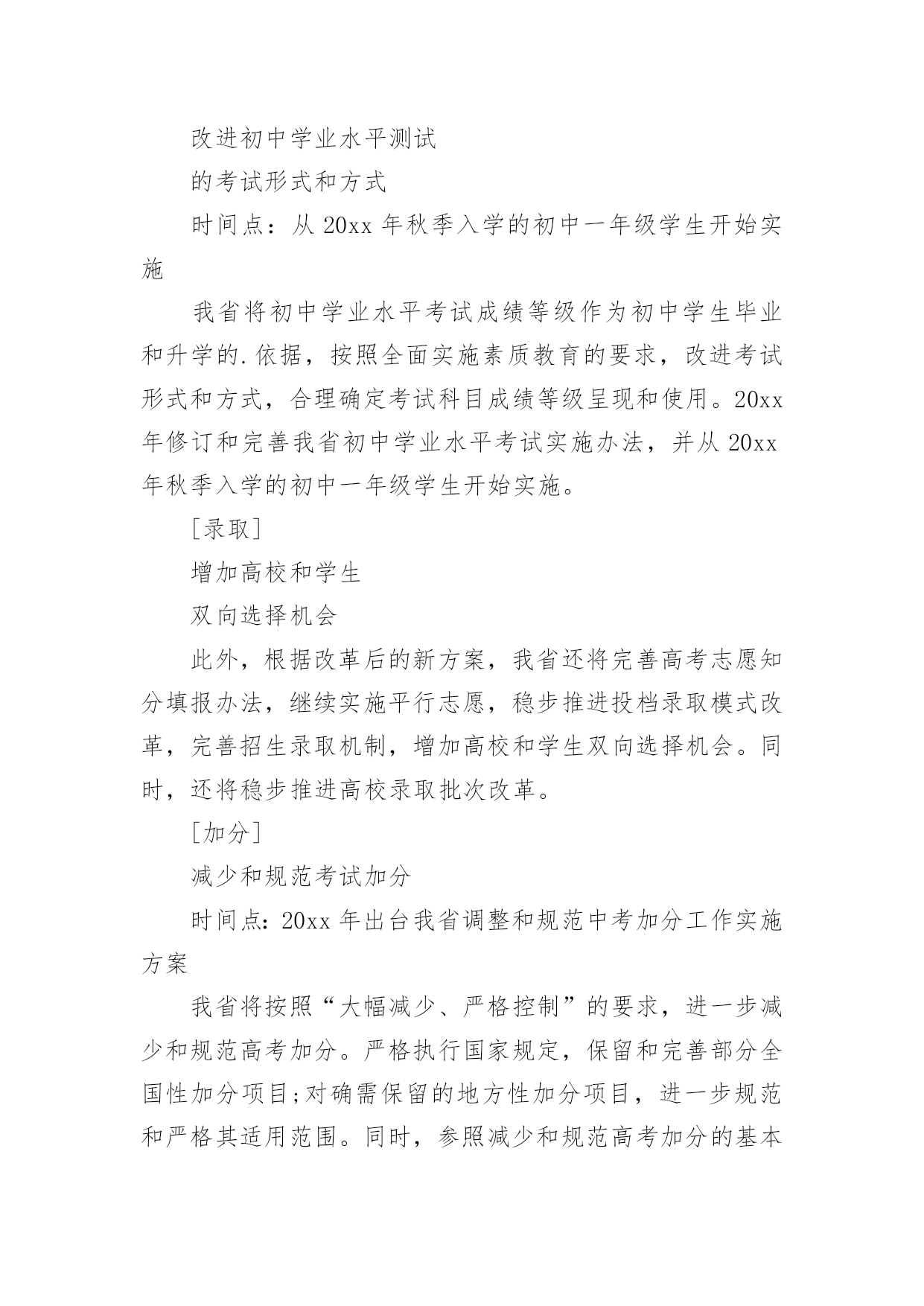 改进初中学业水平测试

的考试形式和方式

时间点：从 20xx 年秋季入学的初中一年级学生开始实施

我省将初中学业水平考试成绩等级作为初中学生毕业和升学的.依据，按照全面实施素质教育的要求，改进考试形式和方式，合理确定考试科目成绩等级呈现和使用。20xx 年修订和完善我省初中学业水平考试实施办法，并从 20xx 年秋季入学的初中一年级学生开始实施。

[录取]

增加高校和学生

双向选择机会

此外，根据改革后的新方案，我省还将完善高考志愿知分填报办法，继续实施平行志愿，稳步推进投档录取模式改革，完善招生录取机制，增加高校和学生双向选择机会。同时，还将稳步推进高校录取批次改革。

[加分]

减少和规范考试加分

时间点：20xx 年出台我省调整和规范中考加分工作实施方案

我省将按照“大幅减少、严格控制”的要求，进一步减少和规范高考加分。严格执行国家规定，保留和完善部分全国性加分项目;对确需保留的地方性加分项目，进一步规范和严格其适用范围。同时，参照减少和规范高考加分的基本